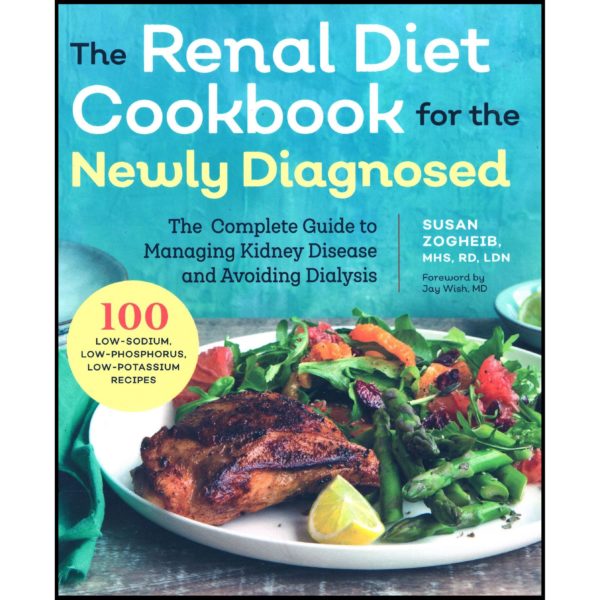 The Renal Diet Cookbook for the Newly Diagnosed

The Complete Guide to Managing Kidney Disease and Avoiding Dialysis

SUSAN ZOGHEIB, MHS, RD, LDN

Foreword by Jay Wish, MD

100 LOW-SODIUM, LOW-PHOSPHORUS, LOW-POTASSIUM RECIPES